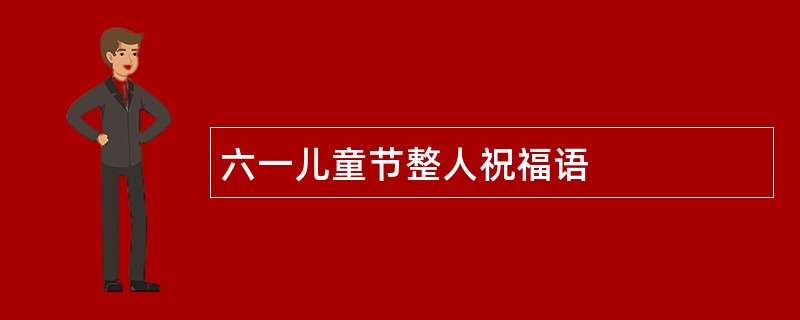 六一儿童节整人祝福语